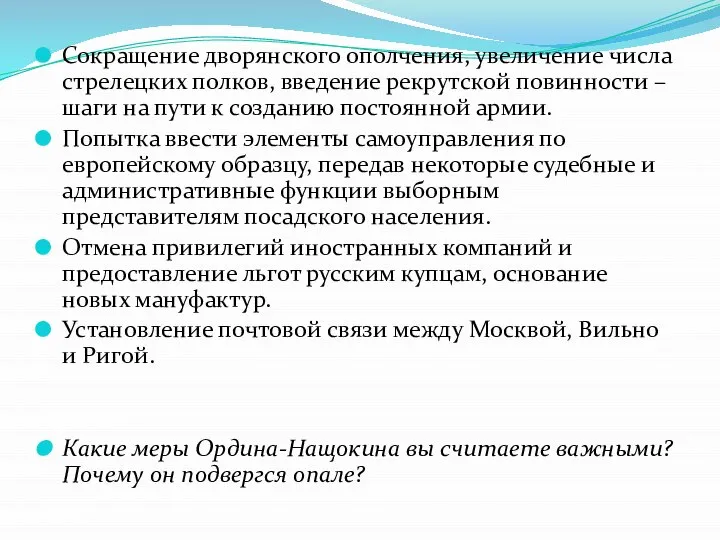 Сокращение дворянского ополчения, увеличение числа стрелецких полков, введение рекрутской повинности – шаги на пути к созданию постоянной армии.

Попытка ввести элементы самоуправления по европейскому образцу, передав некоторые судебные и административные функции выборным представителям посадского населения.

Отмена привилегий иностранных компаний и предоставление льгот русским купцам, основание новых мануфактур.

Установление почтовой связи между Москвой, Вильно и Ригой.

Какие меры Ордина-Нащокина вы считаете важными? Почему он подвергся опале?